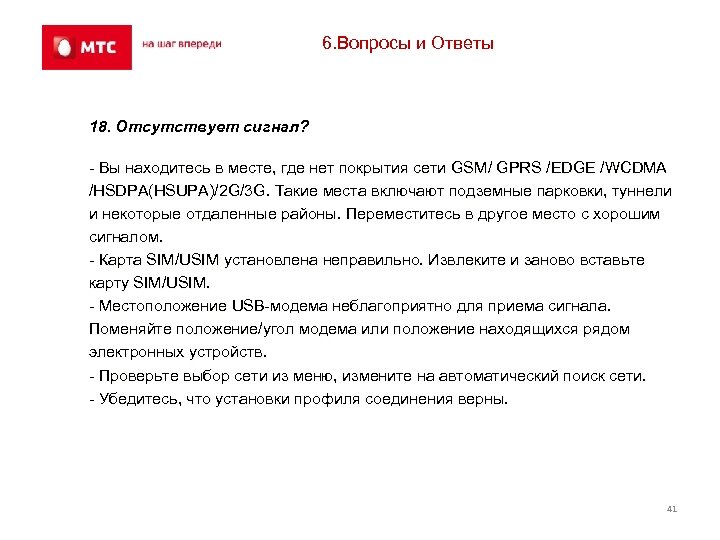 МТС на шаг впереди

6.Вопросы и Ответы

18. Отсутствует сигнал?

- Вы находитесь в месте, где нет покрытия сети GSM/ GPRS /EDGE /WCDMA /HSDPA(HSUPA)/2G/3G. Такие места включают подземные парковки, туннели и некоторые отдаленные районы. Переместитесь в другое место с хорошим сигналом.
- Карта SIM/USIM установлена неправильно. Извлеките и заново вставьте карту SIM/USIM.
- Местоположение USB-модема неблагоприятно для приема сигнала. Поменяйте положение/угол модема или положение находящихся рядом электронных устройств.
- Проверьте выбор сети из меню, измените на автоматический поиск сети.
- Убедитесь, что установки профиля соединения верны.

41